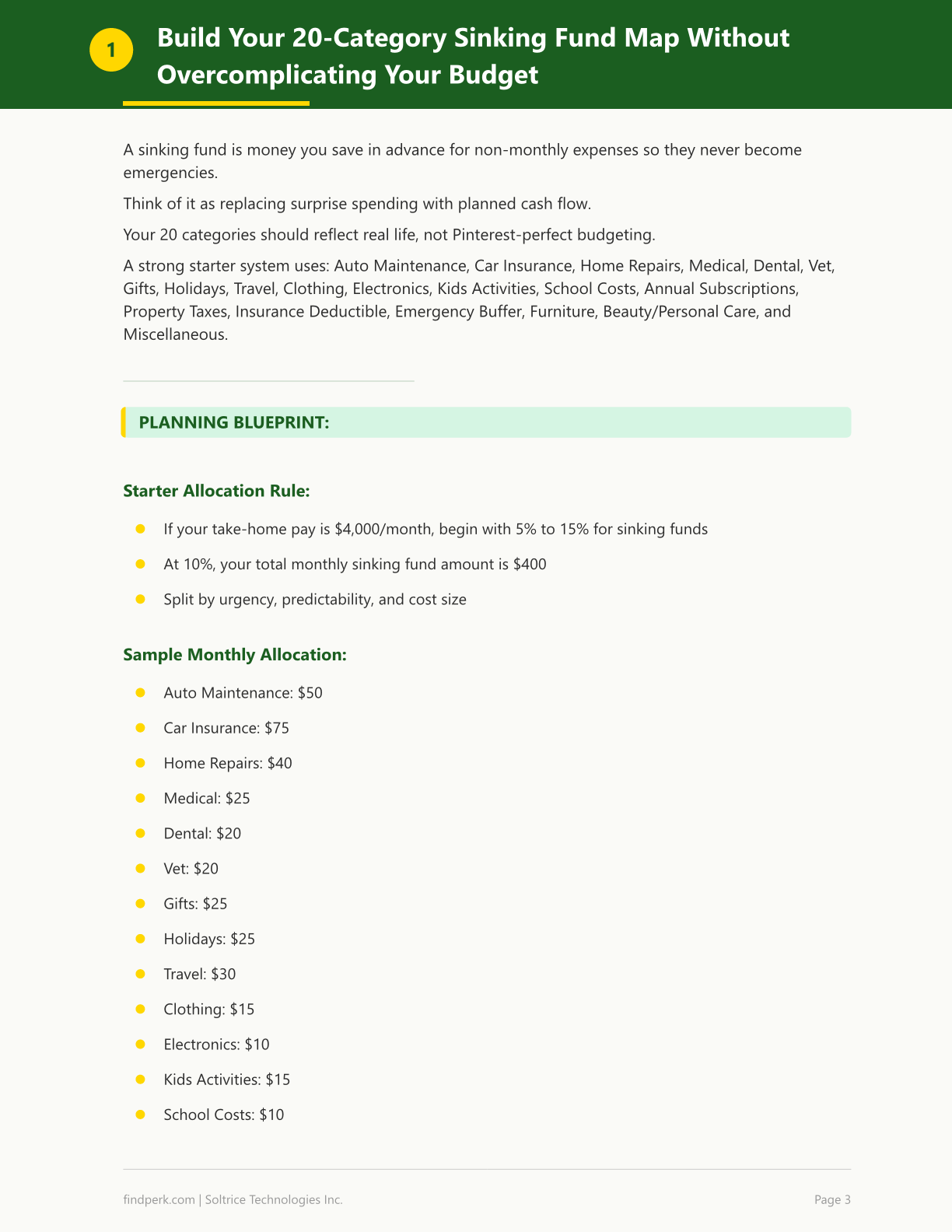 1

Build Your 20-Category Sinking Fund Map Without Overcomplicating Your Budget

A sinking fund is money you save in advance for non-monthly expenses so they never become emergencies.

Think of it as replacing surprise spending with planned cash flow.

Your 20 categories should reflect real life, not Pinterest-perfect budgeting.

A strong starter system uses: Auto Maintenance, Car Insurance, Home Repairs, Medical, Dental, Vet, Gifts, Holidays, Travel, Clothing, Electronics, Kids Activities, School Costs, Annual Subscriptions, Property Taxes, Insurance Deductible, Emergency Buffer, Furniture, Beauty/Personal Care, and Miscellaneous.

PLANNING BLUEPRINT:

Starter Allocation Rule:

• If your take-home pay is $4,000/month, begin with 5% to 15% for sinking funds
• At 10%, your total monthly sinking fund amount is $400
• Split by urgency, predictability, and cost size

Sample Monthly Allocation:

• Auto Maintenance: $50
• Car Insurance: $75
• Home Repairs: $40
• Medical: $25
• Dental: $20
• Vet: $20
• Gifts: $25
• Holidays: $25
• Travel: $30
• Clothing: $15
• Electronics: $10
• Kids Activities: $15
• School Costs: $10

findperk.com | Soltrice Technologies Inc.

Page 3